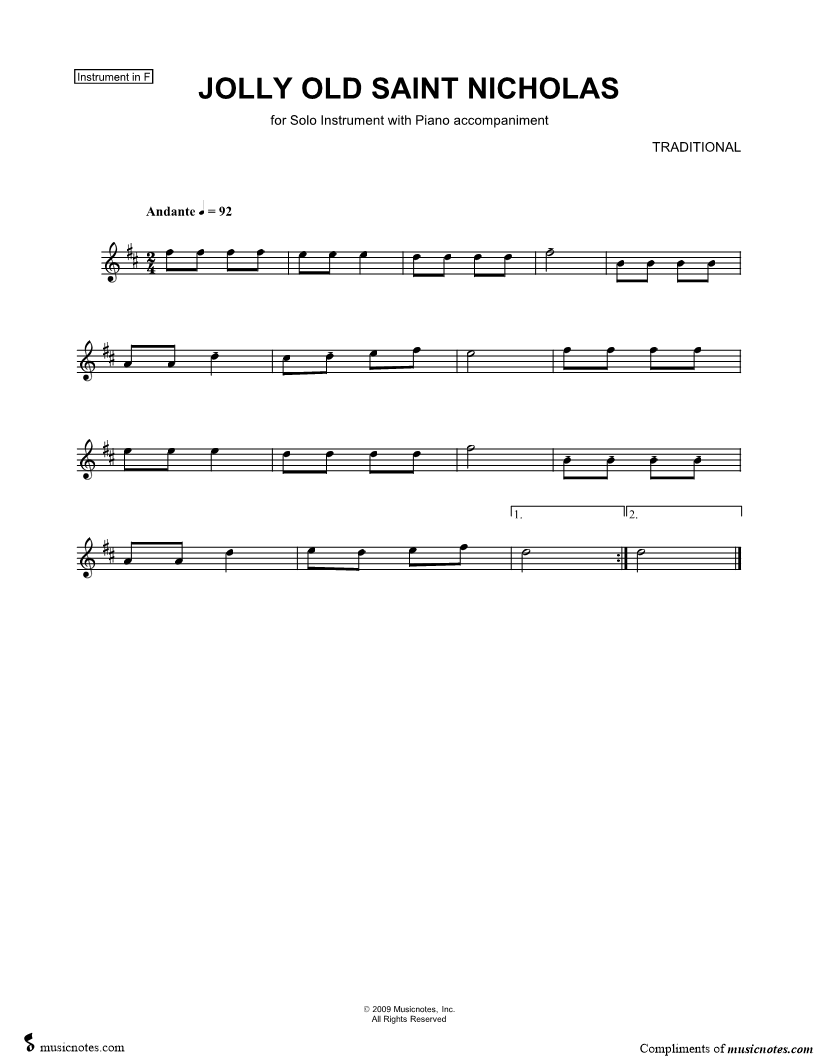 Instrument in F

JOLLY OLD SAINT NICHOLAS

for Solo Instrument with Piano accompaniment

TRADITIONAL

Andante ♩ = 92

1.

2.

© 2009 Musicnotes, Inc.
All Rights Reserved

musicnotes.com

Compliments of musicnotes.com